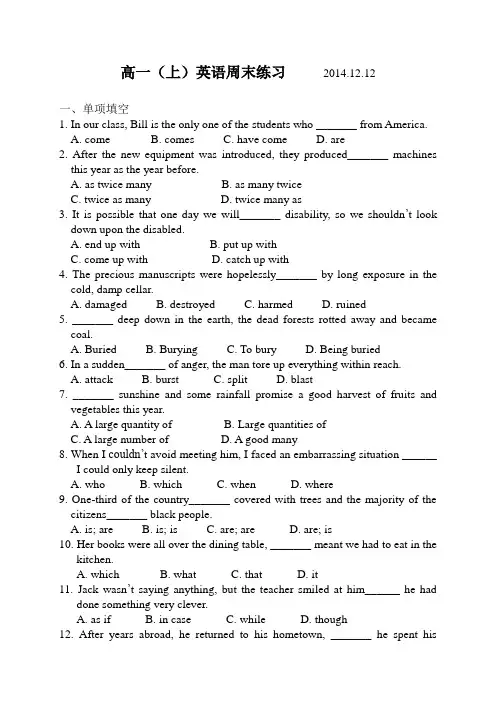 高一（上）英语周末练习 2014.12.12

一、单项填空

1. In our class, Bill is the only one of the students who ________ from America.
A. come B. comes C. have come D. are

2. After the new equipment was introduced, they produced________ machines this year as the year before.
A. as twice many B. as many twice
C. twice as many D. twice many as

3. It is possible that one day we will________ disability, so we shouldn't look down upon the disabled.
A. end up with B. put up with
C. come up with D. catch up with

4. The precious manuscripts were hopelessly________ by long exposure in the cold, damp cellar.
A. damaged B. destroyed C. harmed D. ruined

5. ________ deep down in the earth, the dead forests rotted away and became coal.
A. Buried B. Burying C. To bury D. Being buried

6. In a sudden________ of anger, the man tore up everything within reach.
A. attack B. burst C. split D. blast

7. ________ sunshine and some rainfall promise a good harvest of fruits and vegetables this year.
A. A large quantity of B. Large quantities of
C. A large number of D. A good many

8. When I couldn't avoid meeting him, I faced an embarrassing situation ______ I could only keep silent.
A. who B. which C. when D. where

9. One-third of the country________ covered with trees and the majority of the citizens________ black people.
A. is; are B. is; is C. are; are D. are; is

10. Her books were all over the dining table, ________ meant we had to eat in the kitchen.
A. which B. what C. that D. it

11. Jack wasn't saying anything, but the teacher smiled at him______ he had done something very clever.
A. as if B. in case C. while D. though

12. After years abroad, he returned to his hometown, ________ he spent his